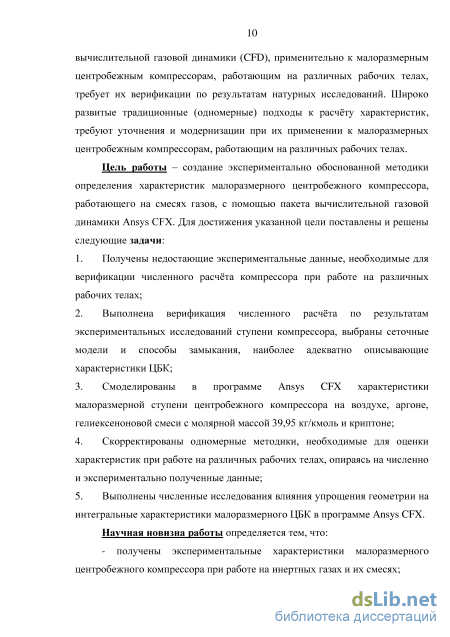 10

вычислительной газовой динамики (CFD), применительно к малоразмерным центробежным компрессорам, работающим на различных рабочих телах, требует их верификации по результатам натурных исследований. Широко развитые традиционные (одномерные) подходы к расчёту характеристик, требуют уточнения и модернизации при их применении к малоразмерных центробежным компрессорам, работающим на различных рабочих телах.

Цель работы – создание экспериментально обоснованной методики определения характеристик малоразмерного центробежного компрессора, работающего на смесях газов, с помощью пакета вычислительной газовой динамики Ansys CFX. Для достижения указанной цели поставлены и решены следующие задачи:

1. Получены недостающие экспериментальные данные, необходимые для верификации численного расчёта компрессора при работе на различных рабочих телах;

2. Выполнена верификация численного расчёта по результатам экспериментальных исследований ступени компрессора, выбраны сеточные модели и способы замыкания, наиболее адекватно описывающие характеристики ЦБК;

3. Смоделированы в программе Ansys CFX характеристики малоразмерной ступени центробежного компрессора на воздухе, аргоне, гелиексеноновой смеси с молярной массой 39,95 кг/кмоль и криптоне;

4. Скорректированы одномерные методики, необходимые для оценки характеристик при работе на различных рабочих телах, опираясь на численно и экспериментально полученные данные;

5. Выполнены численные исследования влияния упрощения геометрии на интегральные характеристики малоразмерного ЦБК в программе Ansys CFX.

Научная новизна работы определяется тем, что:

- получены экспериментальные характеристики малоразмерного центробежного компрессора при работе на инертных газах и их смесях;

dsLib.net
библиотека диссертаций